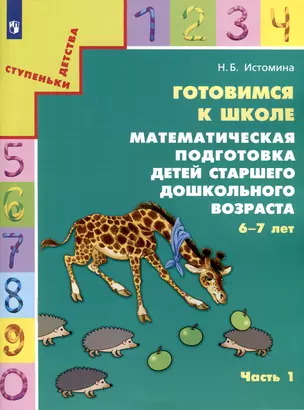 1 2 3 4

СТУПЕНЬКИ ДЕТСТВА

Н. Б. Истомина

ГОТОВИМСЯ К ШКОЛЕ

МАТЕМАТИЧЕСКАЯ ПОДГОТОВКА ДЕТЕЙ СТАРШЕГО ДОШКОЛЬНОГО ВОЗРАСТА

6–7 лет

5 6 7 8 9 0

Часть 1